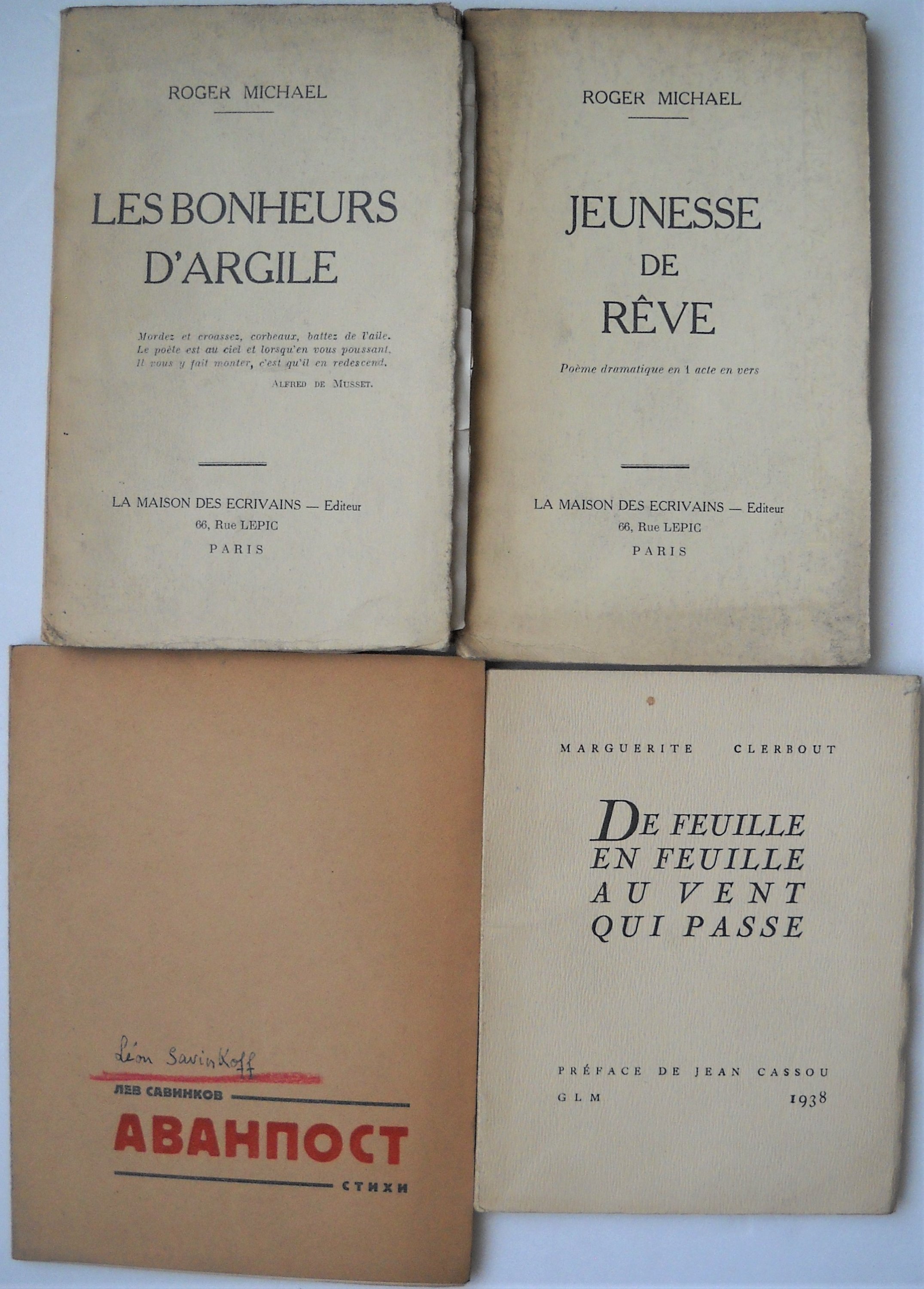 ROGER MICHAEL

LES BONHEURS D'ARGILE

Mordez et croassez, corbeaux, battez de l'aile.
Le poète est au ciel et lorsqu'en vous poussant,
Il vous y fait monter, c'est qu'il en redescend.

ALFRED DE MUSSET.

LA MAISON DES ECRIVAINS — Editeur
66, Rue LEPIC
PARIS

ROGER MICHAEL

JEUNESSE DE RÊVE

Poème dramatique en 1 acte en vers

LA MAISON DES ECRIVAINS — Editeur
66, Rue LEPIC
PARIS

Léon Savinkoff

ЛЕВ САВИНКОВ

АВАНПОСТ

СТИХИ

MARGUERITE CLERBOUT

DE FEUILLE EN FEUILLE AU VENT QUI PASSE

PRÉFACE DE JEAN CASSOU

GLM 1938